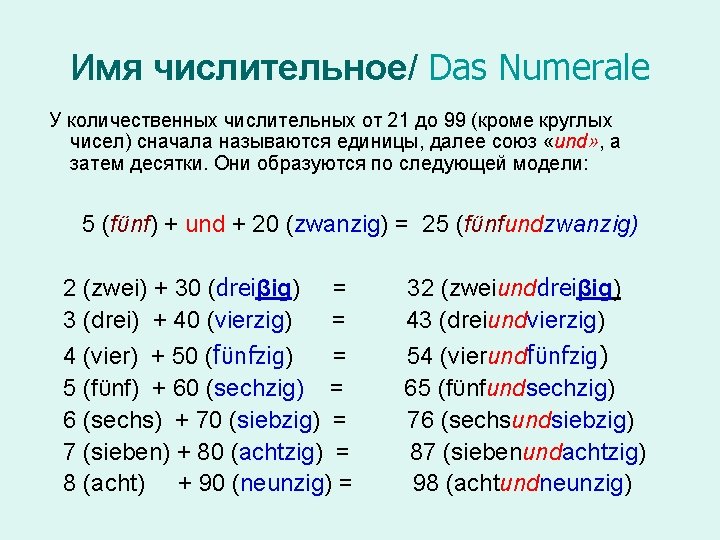 Имя числительное/ Das Numerale

У количественных числительных от 21 до 99 (кроме круглых чисел) сначала называются единицы, далее союз «und», а затем десятки. Они образуются по следующей модели:

5 (fünf) + und + 20 (zwanzig) = 25 (fünfundzwanzig)

2 (zwei) + 30 (dreiβig) = 32 (zweiunddreiβig)
3 (drei) + 40 (vierzig) = 43 (dreiundvierzig)
4 (vier) + 50 (fünfzig) = 54 (vierundfünfzig)
5 (fünf) + 60 (sechzig) = 65 (fünfundsechzig)
6 (sechs) + 70 (siebzig) = 76 (sechsundsiebzig)
7 (sieben) + 80 (achtzig) = 87 (siebenundachtzig)
8 (acht) + 90 (neunzig) = 98 (achtundneunzig)